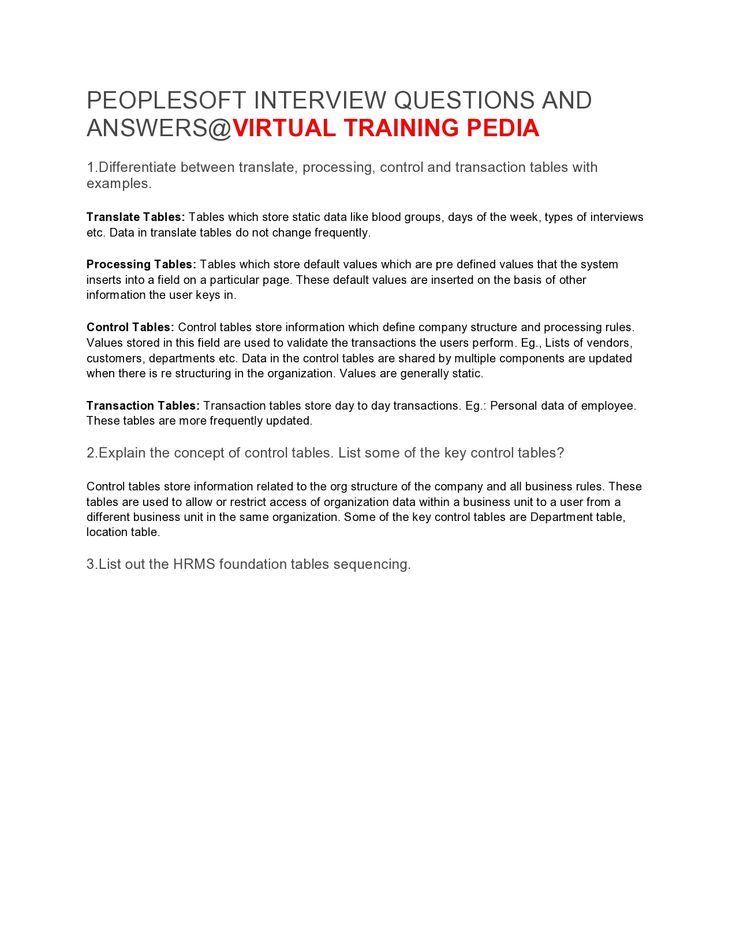 PEOPLESOFT INTERVIEW QUESTIONS AND ANSWERS@VIRTUAL TRAINING PEDIA

1.Differentiate between translate, processing, control and transaction tables with examples.

Translate Tables: Tables which store static data like blood groups, days of the week, types of interviews etc. Data in translate tables do not change frequently.

Processing Tables: Tables which store default values which are pre defined values that the system inserts into a field on a particular page. These default values are inserted on the basis of other information the user keys in.

Control Tables: Control tables store information which define company structure and processing rules. Values stored in this field are used to validate the transactions the users perform. Eg., Lists of vendors, customers, departments etc. Data in the control tables are shared by multiple components are updated when there is re structuring in the organization. Values are generally static.

Transaction Tables: Transaction tables store day to day transactions. Eg.: Personal data of employee. These tables are more frequently updated.

2.Explain the concept of control tables. List some of the key control tables?

Control tables store information related to the org structure of the company and all business rules. These tables are used to allow or restrict access of organization data within a business unit to a user from a different business unit in the same organization. Some of the key control tables are Department table, location table.

3.List out the HRMS foundation tables sequencing.